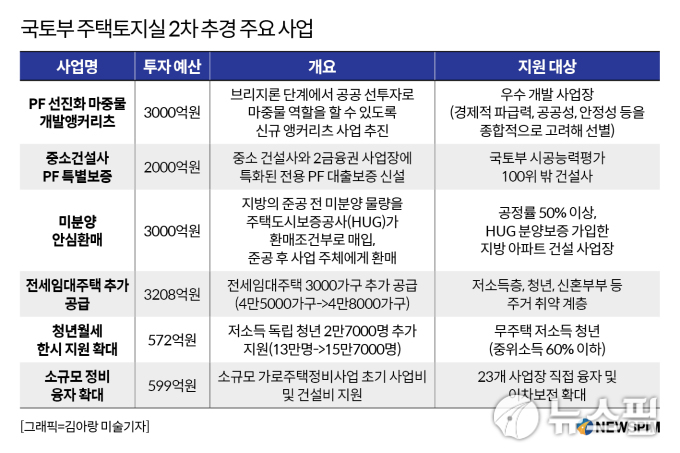 국토부 주택토지실 2차 추경 주요 사업

| 사업명 | 투자 예산 | 개요 | 지원 대상 |
|---|---|---|---|
| PF 선진화 마중물 개발앵커리츠 | 3000억원 | 브리지론 단계에서 공공 선투자로 마중물 역할을 할 수 있도록 신규 앵커리츠 사업 추진 | 우수 개발 사업장 (경제적 파급력, 공공성, 안정성 등을 종합적으로 고려해 선별) |
| 중소건설사 PF 특별보증 | 2000억원 | 중소 건설사와 2금융권 사업장에 특화된 전용 PF 대출보증 신설 | 국토부 시공능력평가 100위 밖 건설사 |
| 미분양 안심환매 | 3000억원 | 지방의 준공 전 미분양 물량을 주택도시보증공사(HUG)가 환매조건부로 매입, 준공 후 사업 주체에게 환매 | 공정률 50% 이상, HUG 분양보증 가입한 지방 아파트 건설 사업장 |
| 전세임대주택 추가 공급 | 3208억원 | 전세임대주택 3000가구 추가 공급 (4만5000가구->4만8000가구) | 저소득층, 청년, 신혼부부 등 주거 취약 계층 |
| 청년월세 한시 지원 확대 | 572억원 | 저소득 독립 청년 2만7000명 추가 지원(13만명->15만7000명) | 무주택 저소득 청년 (중위소득 60% 이하) |
| 소규모 정비 융자 확대 | 599억원 | 소규모 가로주택정비사업 초기 사업비 및 건설비 지원 | 23개 사업장 직접 융자 및 이차보전 확대 |

[그래픽=김아랑 미술기자]

뉴스핌
NEWSPIM